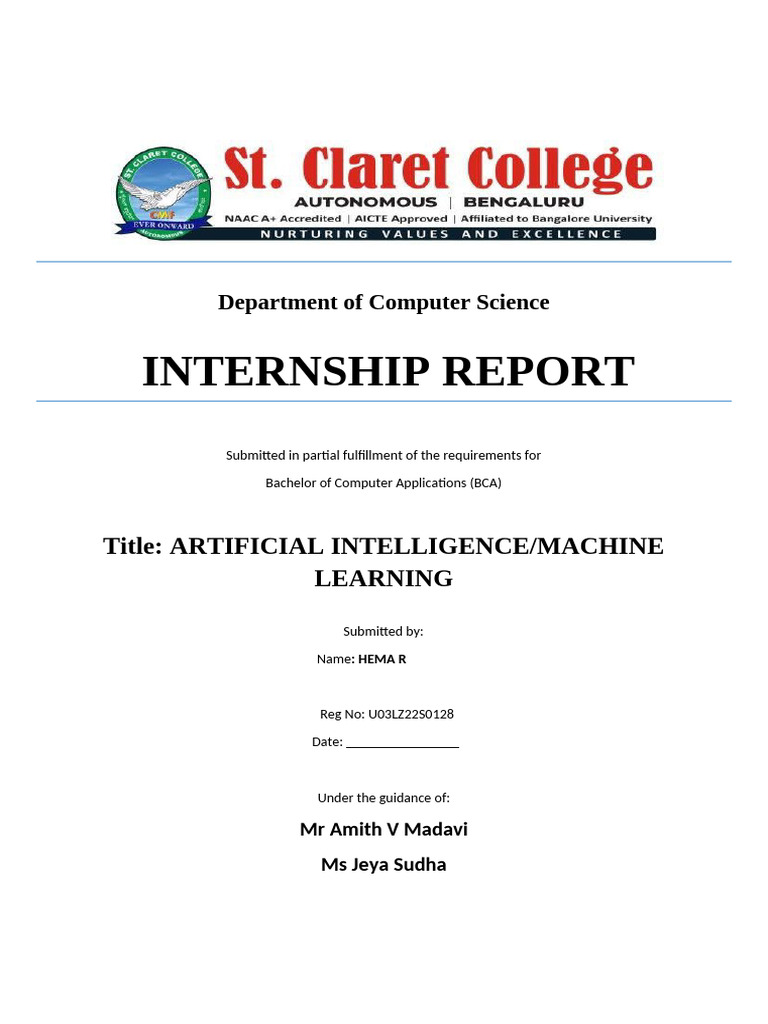 St. Claret College
AUTONOMOUS | BENGALURU
NAAC A+ Accredited | AICTE Approved | Affiliated to Bangalore University
NURTURING VALUES AND EXCELLENCE

Department of Computer Science

INTERNSHIP REPORT

Submitted in partial fulfillment of the requirements for
Bachelor of Computer Applications (BCA)

Title: ARTIFICIAL INTELLIGENCE/MACHINE LEARNING

Submitted by:
Name: HEMA R

Reg No: U03LZ22S0128
Date: ____

Under the guidance of:
Mr Amith V Madavi
Ms Jeya Sudha